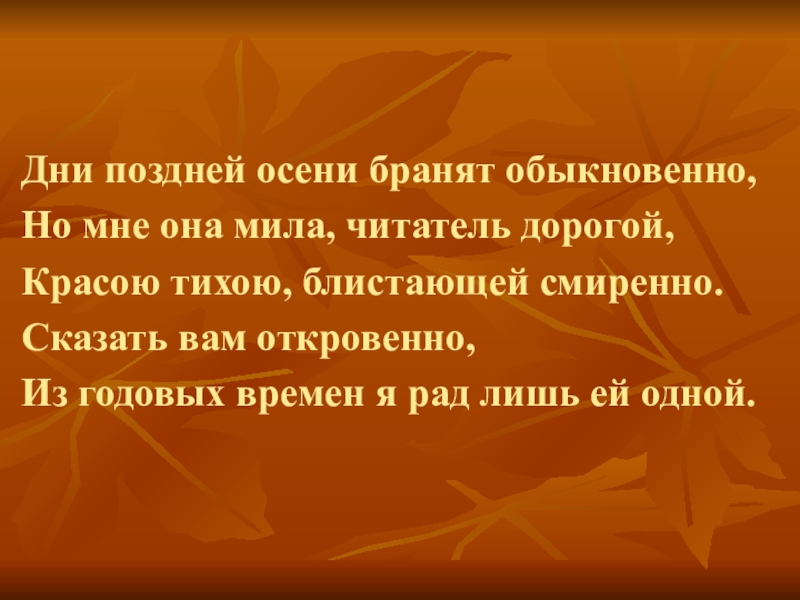 Дни поздней осени бранят обыкновенно,
Но мне она мила, читатель дорогой,
Красою тихою, блистающей смиренно.
Сказать вам откровенно,
Из годовых времен я рад лишь ей одной.